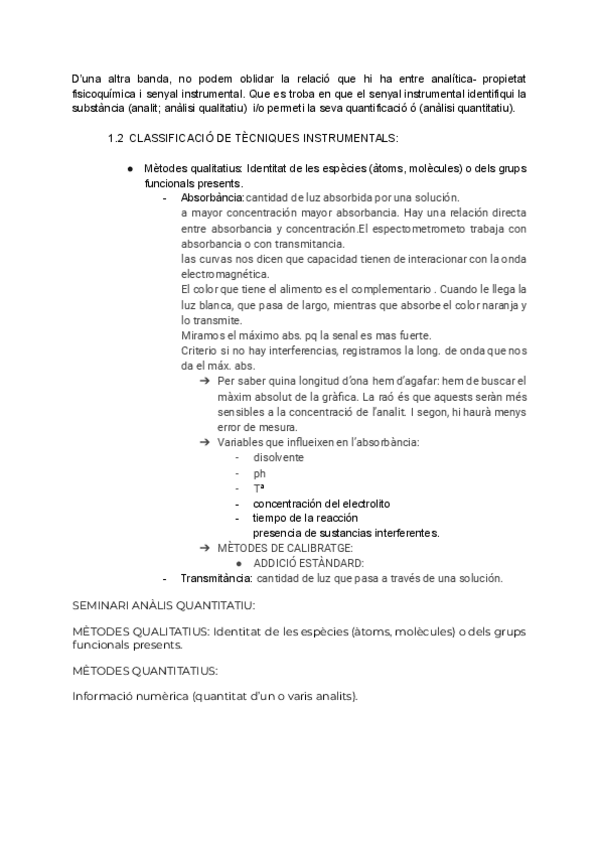 D'una altra banda, no podem oblidar la relació que hi ha entre analítica- propietat fisicoquímica i senyal instrumental. Que es troba en que el senyal instrumental identifiqui la substància (analit; anàlisi qualitatiu) i/o permeti la seva quantificació ó (anàlisi quantitatiu).

1.2 CLASSIFICACIÓ DE TÈCNIQUES INSTRUMENTALS:

● Mètodes qualitatius: Identitat de les espècies (àtoms, molècules) o dels grups funcionals presents.
- Absorbància: cantidad de luz absorbida por una solución.
a mayor concentración mayor absorbancia. Hay una relación directa entre absorbancia y concentración.El espectometrometo trabaja con absorbancia o con transmitancia.
las curvas nos dicen que capacidad tienen de interacionar con la onda electromagnética.
El color que tiene el alimento es el complementario . Cuando le llega la luz blanca, que pasa de largo, mientras que absorbe el color naranja y lo transmite.
Miramos el máximo abs. pq la senal es mas fuerte.
Criterio si no hay interferencias, registramos la long. de onda que nos da el máx. abs.
➔ Per saber quina longitud d'ona hem d'agafar: hem de buscar el màxim absolut de la gràfica. La raó és que aquests seràn més sensibles a la concentració de l'analit. I segon, hi haurà menys error de mesura.
➔ Variables que influeixen en l'absorbància:
- disolvente
- ph
- Tª
- concentración del electrolito
- tiempo de la reacción
presencia de sustancias interferentes.
➔ MÈTODES DE CALIBRATGE:
● ADDICIÓ ESTÀNDARD:
- Transmitància: cantidad de luz que pasa a través de una solución.

SEMINARI ANÀLIS QUANTITATIU:

MÈTODES QUALITATIUS: Identitat de les espècies (àtoms, molècules) o dels grups funcionals presents.

MÈTODES QUANTITATIUS:

Informació numèrica (quantitat d'un o varis analits).